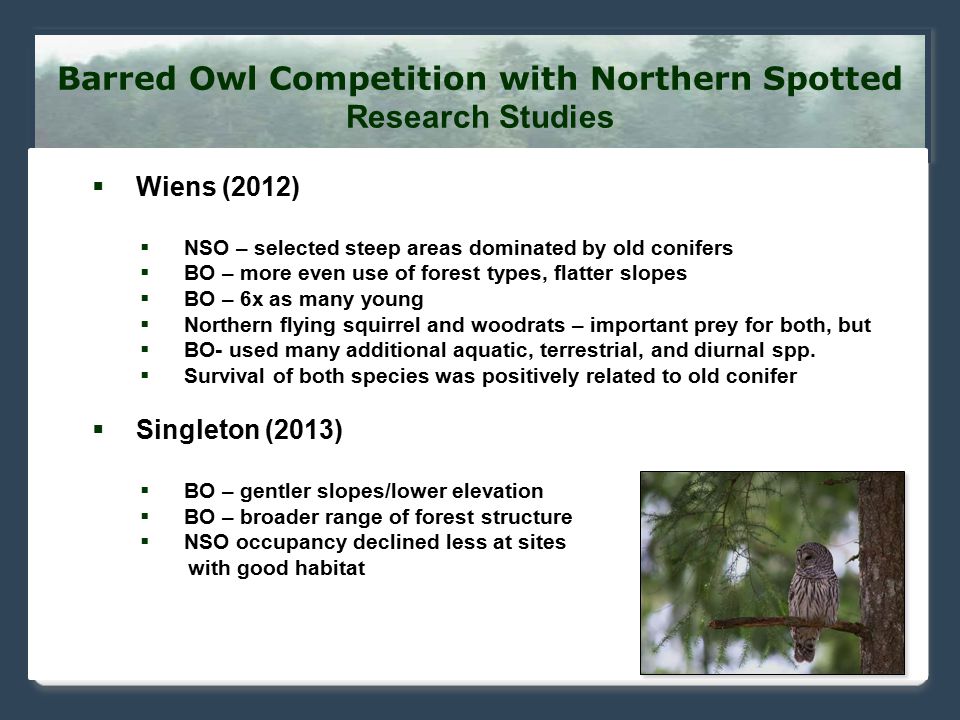 Barred Owl Competition with Northern Spotted
Research Studies

▪ Wiens (2012)

▪ NSO – selected steep areas dominated by old conifers
▪ BO – more even use of forest types, flatter slopes
▪ BO – 6x as many young
▪ Northern flying squirrel and woodrats – important prey for both, but
▪ BO- used many additional aquatic, terrestrial, and diurnal spp.
▪ Survival of both species was positively related to old conifer

▪ Singleton (2013)

▪ BO – gentler slopes/lower elevation
▪ BO – broader range of forest structure
▪ NSO occupancy declined less at sites with good habitat